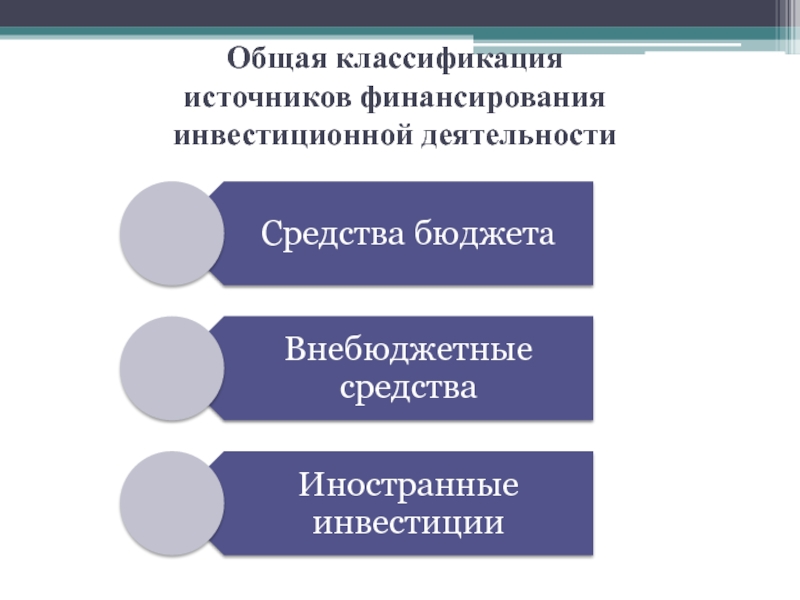 Общая классификация источников финансирования инвестиционной деятельности

Средства бюджета

Внебюджетные средства

Иностранные инвестиции